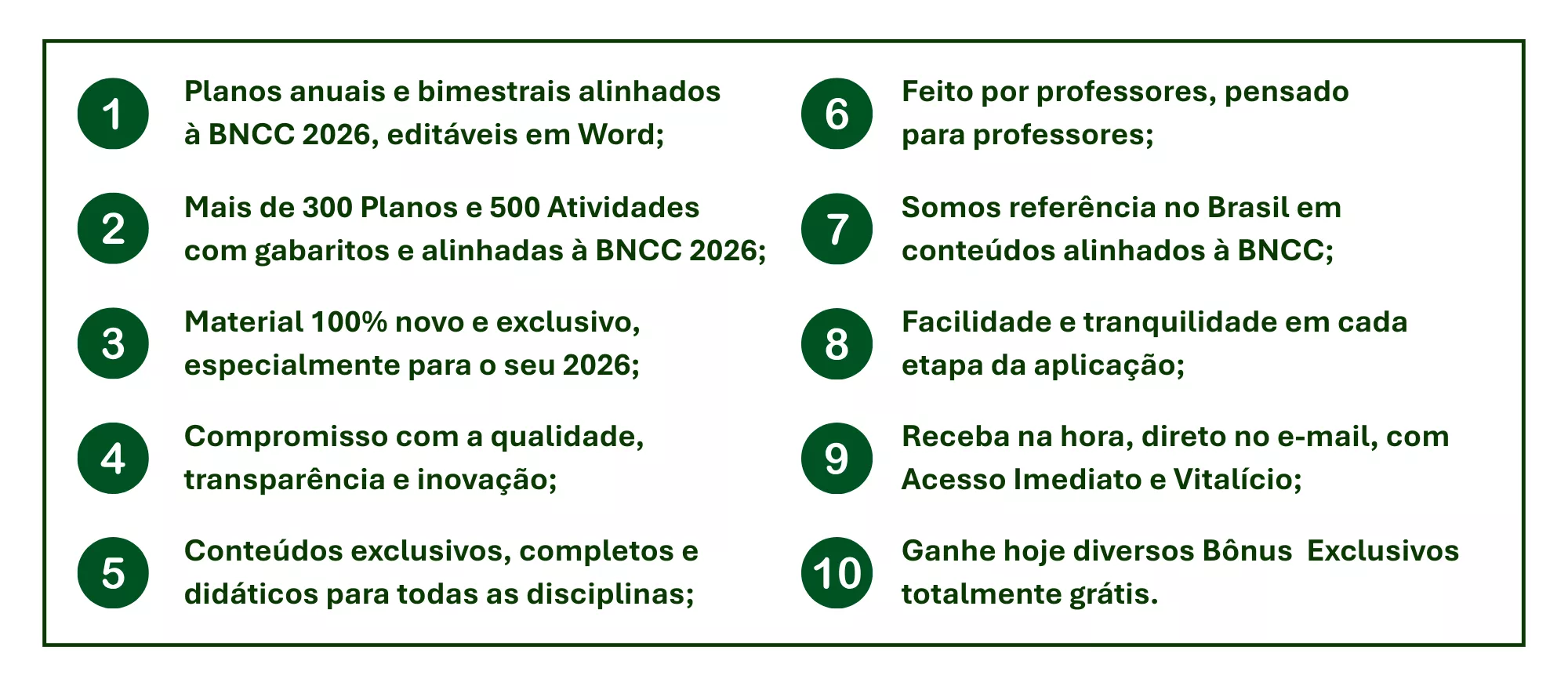 1 Planos anuais e bimestrais alinhados à BNCC 2026, editáveis em Word;

2 Mais de 300 Planos e 500 Atividades com gabaritos e alinhadas à BNCC 2026;

3 Material 100% novo e exclusivo, especialmente para o seu 2026;

4 Compromisso com a qualidade, transparência e inovação;

5 Conteúdos exclusivos, completos e didáticos para todas as disciplinas;

6 Feito por professores, pensado para professores;

7 Somos referência no Brasil em conteúdos alinhados à BNCC;

8 Facilidade e tranquilidade em cada etapa da aplicação;

9 Receba na hora, direto no e-mail, com Acesso Imediato e Vitalício;

10 Ganhe hoje diversos Bônus Exclusivos totalmente grátis.